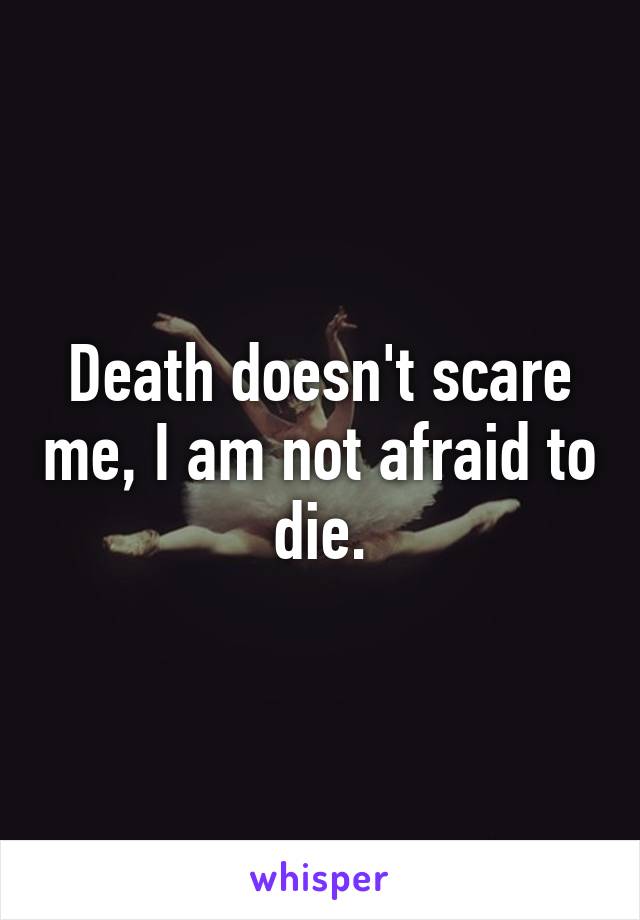 Death doesn't scare me, I am not afraid to die.

whisper